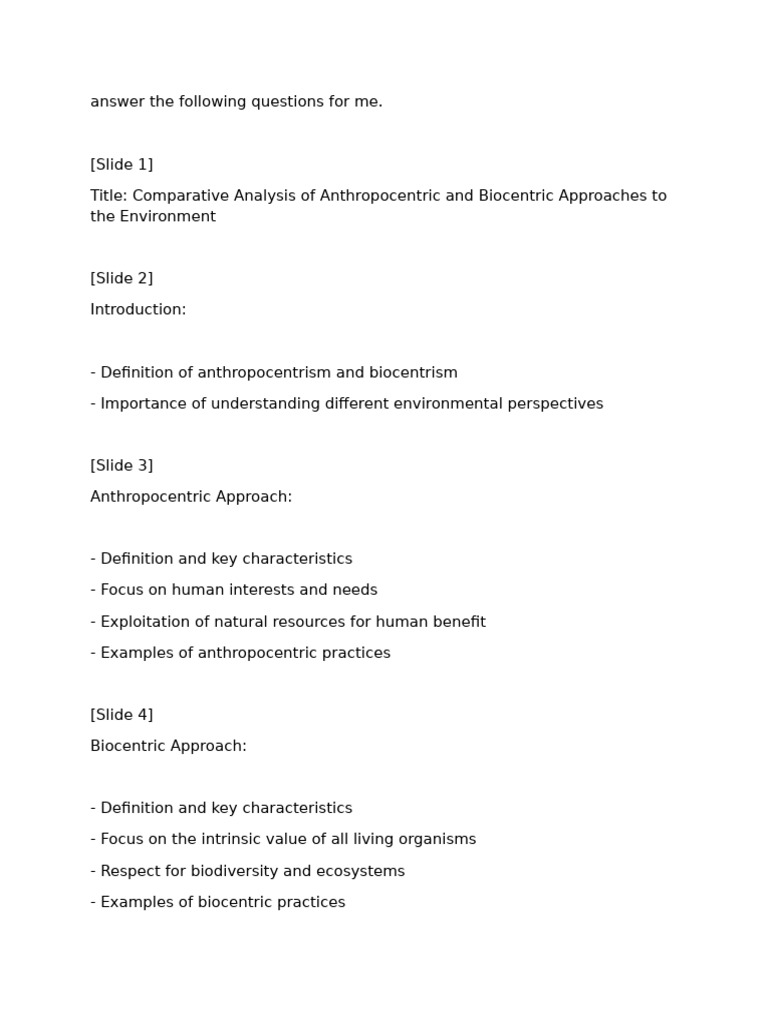 answer the following questions for me.

[Slide 1]

Title: Comparative Analysis of Anthropocentric and Biocentric Approaches to the Environment

[Slide 2]

Introduction:

- Definition of anthropocentrism and biocentrism

- Importance of understanding different environmental perspectives

[Slide 3]

Anthropocentric Approach:

- Definition and key characteristics

- Focus on human interests and needs

- Exploitation of natural resources for human benefit

- Examples of anthropocentric practices

[Slide 4]

Biocentric Approach:

- Definition and key characteristics

- Focus on the intrinsic value of all living organisms

- Respect for biodiversity and ecosystems

- Examples of biocentric practices